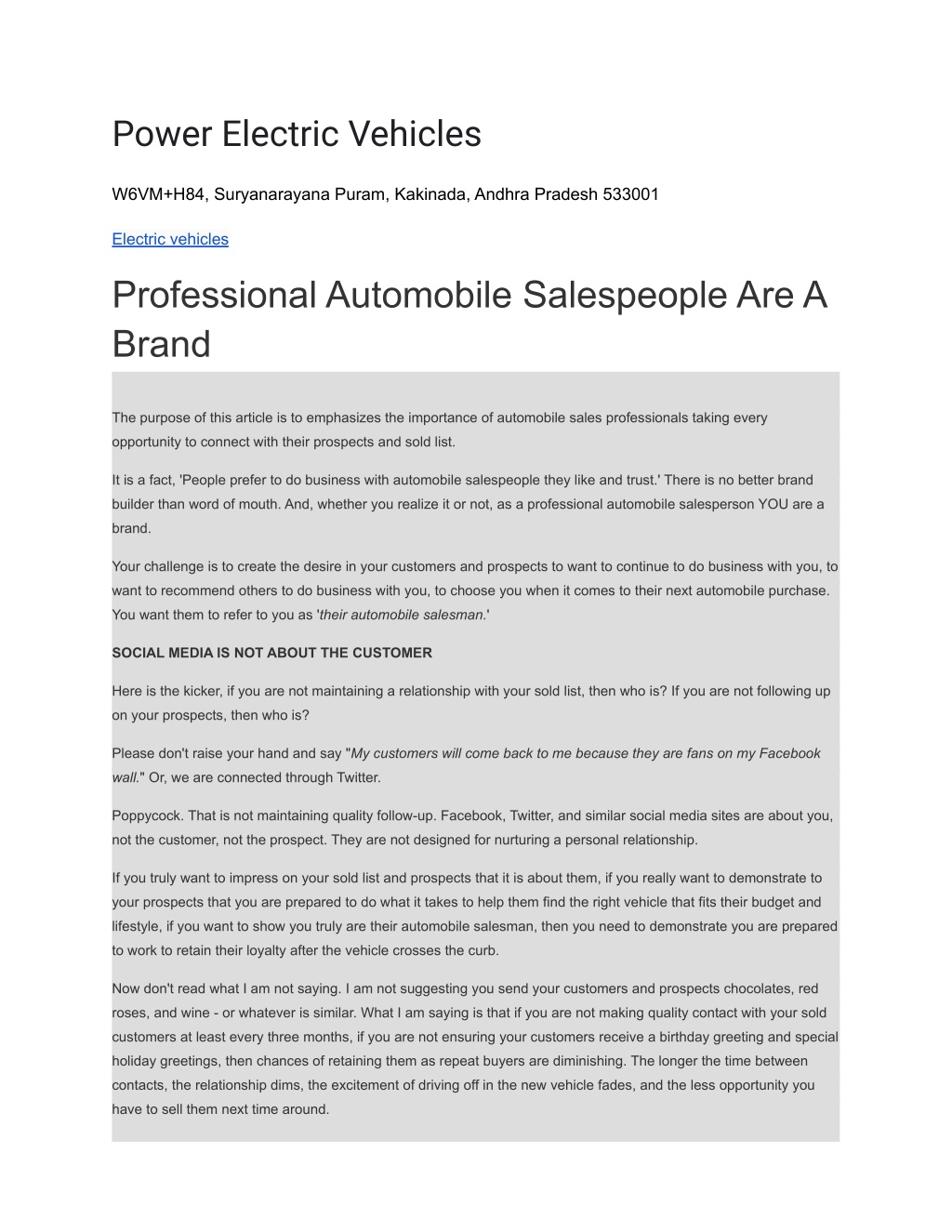 Power Electric Vehicles

W6VM+H84, Suryanarayana Puram, Kakinada, Andhra Pradesh 533001

Electric vehicles

Professional Automobile Salespeople Are A Brand

The purpose of this article is to emphasizes the importance of automobile sales professionals taking every opportunity to connect with their prospects and sold list.

It is a fact, 'People prefer to do business with automobile salespeople they like and trust.' There is no better brand builder than word of mouth. And, whether you realize it or not, as a professional automobile salesperson YOU are a brand.

Your challenge is to create the desire in your customers and prospects to want to continue to do business with you, to want to recommend others to do business with you, to choose you when it comes to their next automobile purchase. You want them to refer to you as 'their automobile salesman.'

SOCIAL MEDIA IS NOT ABOUT THE CUSTOMER

Here is the kicker, if you are not maintaining a relationship with your sold list, then who is? If you are not following up on your prospects, then who is?

Please don't raise your hand and say "My customers will come back to me because they are fans on my Facebook wall." Or, we are connected through Twitter.

Poppycock. That is not maintaining quality follow-up. Facebook, Twitter, and similar social media sites are about you, not the customer, not the prospect. They are not designed for nurturing a personal relationship.

If you truly want to impress on your sold list and prospects that it is about them, if you really want to demonstrate to your prospects that you are prepared to do what it takes to help them find the right vehicle that fits their budget and lifestyle, if you want to show you truly are their automobile salesman, then you need to demonstrate you are prepared to work to retain their loyalty after the vehicle crosses the curb.

Now don't read what I am not saying. I am not suggesting you send your customers and prospects chocolates, red roses, and wine - or whatever is similar. What I am saying is that if you are not making quality contact with your sold customers at least every three months, if you are not ensuring your customers receive a birthday greeting and special holiday greetings, then chances of retaining them as repeat buyers are diminishing. The longer the time between contacts, the relationship dims, the excitement of driving off in the new vehicle fades, and the less opportunity you have to sell them next time around.